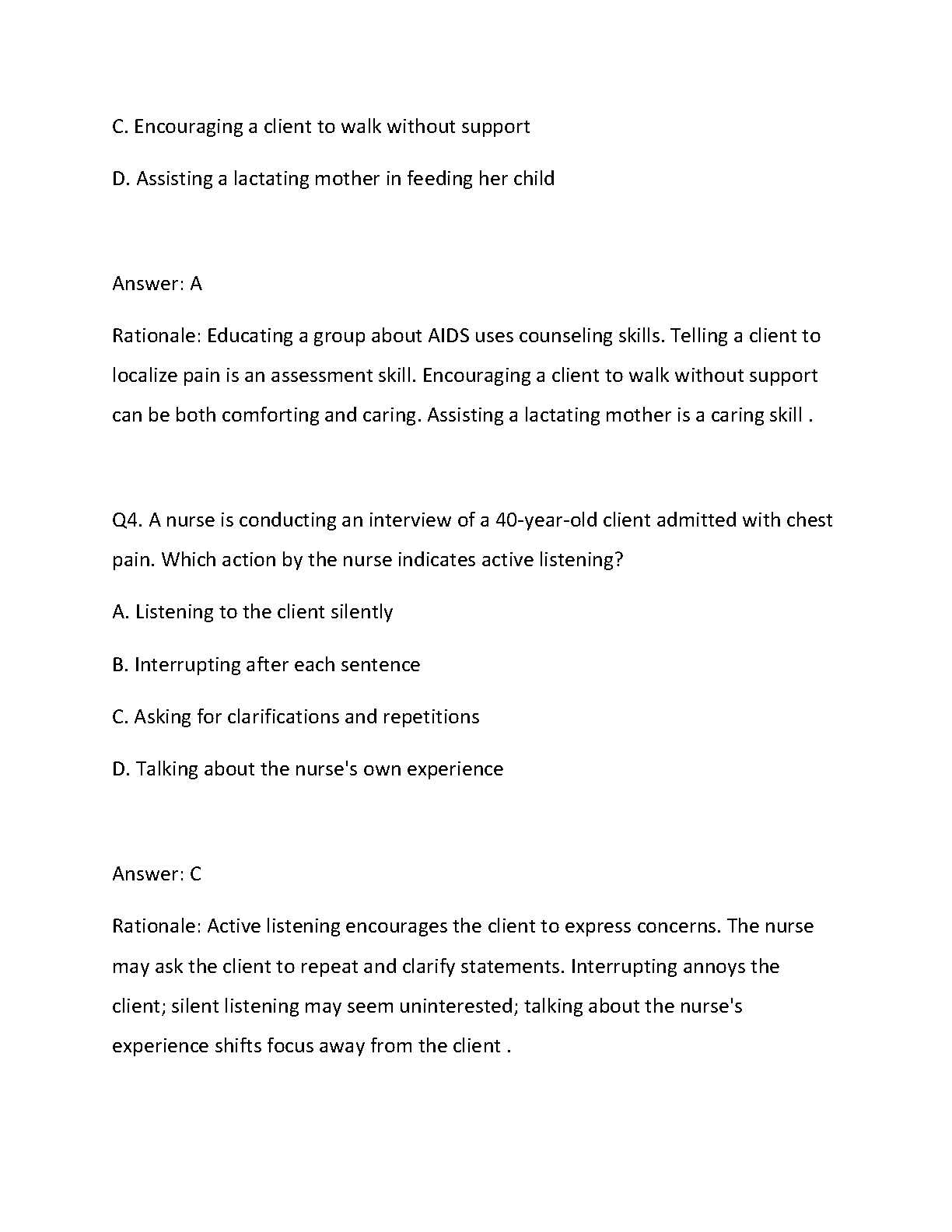 C. Encouraging a client to walk without support

D. Assisting a lactating mother in feeding her child

Answer: A

Rationale: Educating a group about AIDS uses counseling skills. Telling a client to localize pain is an assessment skill. Encouraging a client to walk without support can be both comforting and caring. Assisting a lactating mother is a caring skill .

Q4. A nurse is conducting an interview of a 40-year-old client admitted with chest pain. Which action by the nurse indicates active listening?

A. Listening to the client silently

B. Interrupting after each sentence

C. Asking for clarifications and repetitions

D. Talking about the nurse's own experience

Answer: C

Rationale: Active listening encourages the client to express concerns. The nurse may ask the client to repeat and clarify statements. Interrupting annoys the client; silent listening may seem uninterested; talking about the nurse's experience shifts focus away from the client .